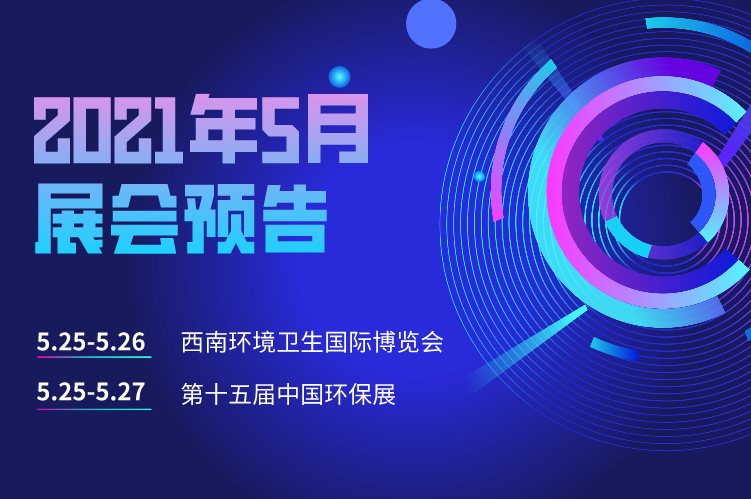 2021年5月
展会预告

5.25-5.26 西南环境卫生国际博览会

5.25-5.27 第十五届中国环保展